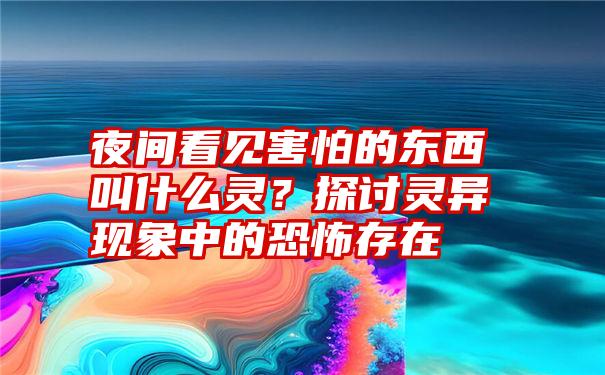 夜间看见害怕的东西叫什么灵？探讨灵异现象中的恐怖存在